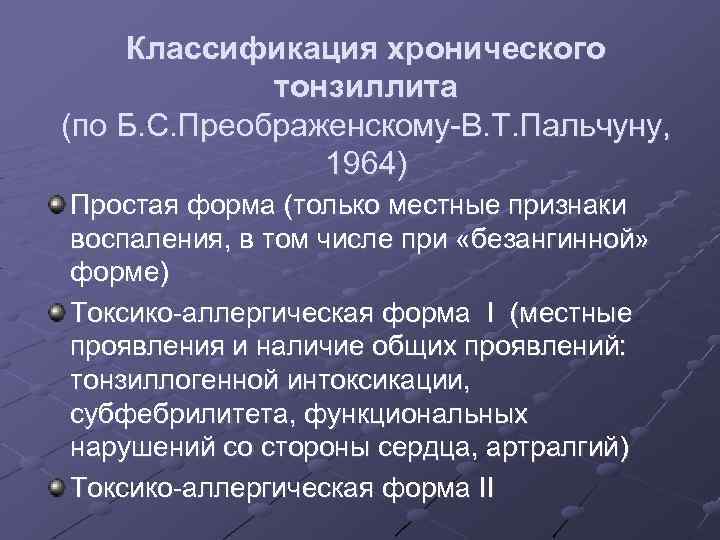 Классификация хронического тонзиллита
(по Б.С.Преображенскому-В.Т.Пальчуну, 1964)

Простая форма (только местные признаки воспаления, в том числе при «безангинной» форме)

Токсико-аллергическая форма I (местные проявления и наличие общих проявлений: тонзиллогенной интоксикации, субфебрилитета, функциональных нарушений со стороны сердца, артралгий)

Токсико-аллергическая форма II